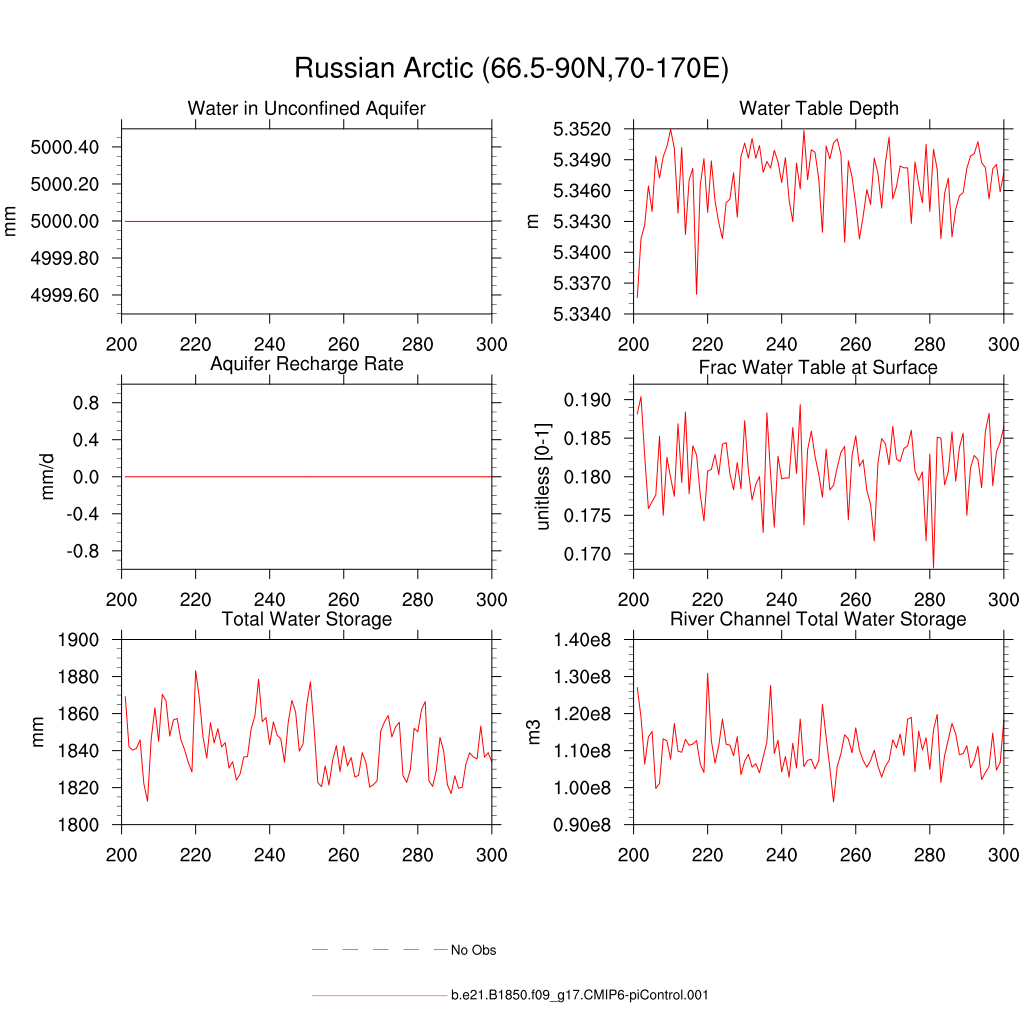 Russian Arctic (66.5-90N,70-170E)

Water in Unconfined Aquifer

mm

5000.40
5000.20
5000.00
4999.80
4999.60

200 220 240 260 280 300

Water Table Depth

m

5.3520
5.3490
5.3460
5.3430
5.3400
5.3370
5.3340

200 220 240 260 280 300

Aquifer Recharge Rate

mm/d

0.8
0.4
0.0
-0.4
-0.8

200 220 240 260 280 300

Frac Water Table at Surface

unitless [0-1]

0.190
0.185
0.180
0.175
0.170

200 220 240 260 280 300

Total Water Storage

mm

1900
1880
1860
1840
1820
1800

200 220 240 260 280 300

River Channel Total Water Storage

m3

1.40e8
1.30e8
1.20e8
1.10e8
1.00e8
0.90e8

200 220 240 260 280 300

No Obs

b.e21.B1850.f09_g17.CMIP6-piControl.001